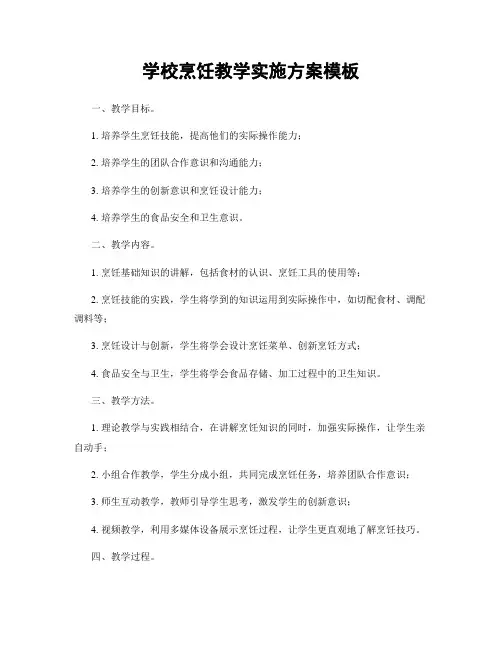 学校烹饪教学实施方案模板

一、教学目标。

1. 培养学生烹饪技能，提高他们的实际操作能力；

2. 培养学生的团队合作意识和沟通能力；

3. 培养学生的创新意识和烹饪设计能力；

4. 培养学生的食品安全和卫生意识。

二、教学内容。

1. 烹饪基础知识的讲解，包括食材的认识、烹饪工具的使用等；

2. 烹饪技能的实践，学生将学到的知识运用到实际操作中，如切配食材、调配调料等；

3. 烹饪设计与创新，学生将学会设计烹饪菜单、创新烹饪方式；

4. 食品安全与卫生，学生将学会食品存储、加工过程中的卫生知识。

三、教学方法。

1. 理论教学与实践相结合，在讲解烹饪知识的同时，加强实际操作，让学生亲自动手；

2. 小组合作教学，学生分成小组，共同完成烹饪任务，培养团队合作意识；

3. 师生互动教学，教师引导学生思考，激发学生的创新意识；

4. 视频教学，利用多媒体设备展示烹饪过程，让学生更直观地了解烹饪技巧。

四、教学过程。